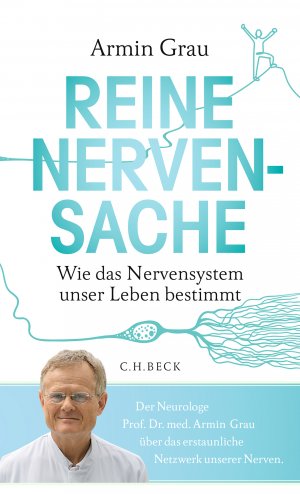 Armin Grau

REINE NERVEN-SACHE

Wie das Nervensystem unser Leben bestimmt

C.H.BECK

Der Neurologe Prof. Dr. med. Armin Grau über das erstaunliche Netzwerk unserer Nerven.